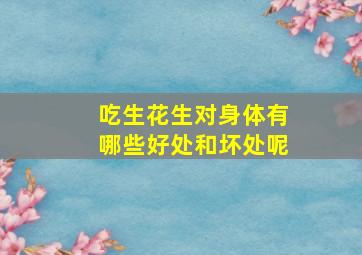 吃生花生对身体有哪些好处和坏处呢